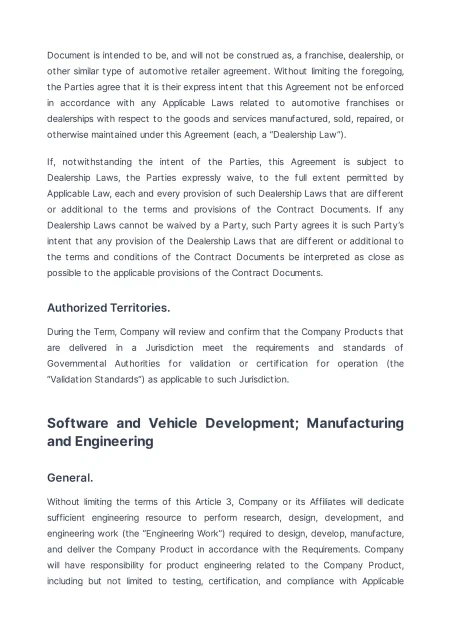 Document is intended to be, and will not be construed as, a franchise, dealership, or other similar type of automotive retailer agreement. Without limiting the foregoing, the Parties agree that it is their express intent that this Agreement not be enforced in accordance with any Applicable Laws related to automotive franchises or dealerships with respect to the goods and services manufactured, sold, repaired, or otherwise maintained under this Agreement (each, a "Dealership Law").

If, notwithstanding the intent of the Parties, this Agreement is subject to Dealership Laws, the Parties expressly waive, to the full extent permitted by Applicable Law, each and every provision of such Dealership Laws that are different or additional to the terms and provisions of the Contract Documents. If any Dealership Laws cannot be waived by a Party, such Party agrees it is such Party's intent that any provision of the Dealership Laws that are different or additional to the terms and conditions of the Contract Documents be interpreted as close as possible to the applicable provisions of the Contract Documents.

Authorized Territories.

During the Term, Company will review and confirm that the Company Products that are delivered in a Jurisdiction meet the requirements and standards of Governmental Authorities for validation or certification for operation (the "Validation Standards") as applicable to such Jurisdiction.

Software and Vehicle Development; Manufacturing and Engineering

General.

Without limiting the terms of this Article 3, Company or its Affiliates will dedicate sufficient engineering resource to perform research, design, development, and engineering work (the "Engineering Work") required to design, develop, manufacture, and deliver the Company Product in accordance with the Requirements. Company will have responsibility for product engineering related to the Company Product, including but not limited to testing, certification, and compliance with Applicable